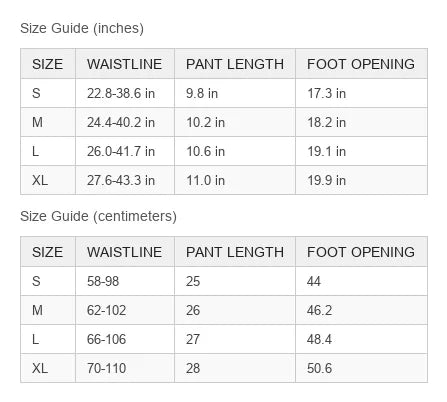 Size Guide (inches)

| SIZE | WAISTLINE | PANT LENGTH | FOOT OPENING |
|---|---|---|---|
| S | 22.8-38.6 in | 9.8 in | 17.3 in |
| M | 24.4-40.2 in | 10.2 in | 18.2 in |
| L | 26.0-41.7 in | 10.6 in | 19.1 in |
| XL | 27.6-43.3 in | 11.0 in | 19.9 in |

Size Guide (centimeters)

| SIZE | WAISTLINE | PANT LENGTH | FOOT OPENING |
|---|---|---|---|
| S | 58-98 | 25 | 44 |
| M | 62-102 | 26 | 46.2 |
| L | 66-106 | 27 | 48.4 |
| XL | 70-110 | 28 | 50.6 |